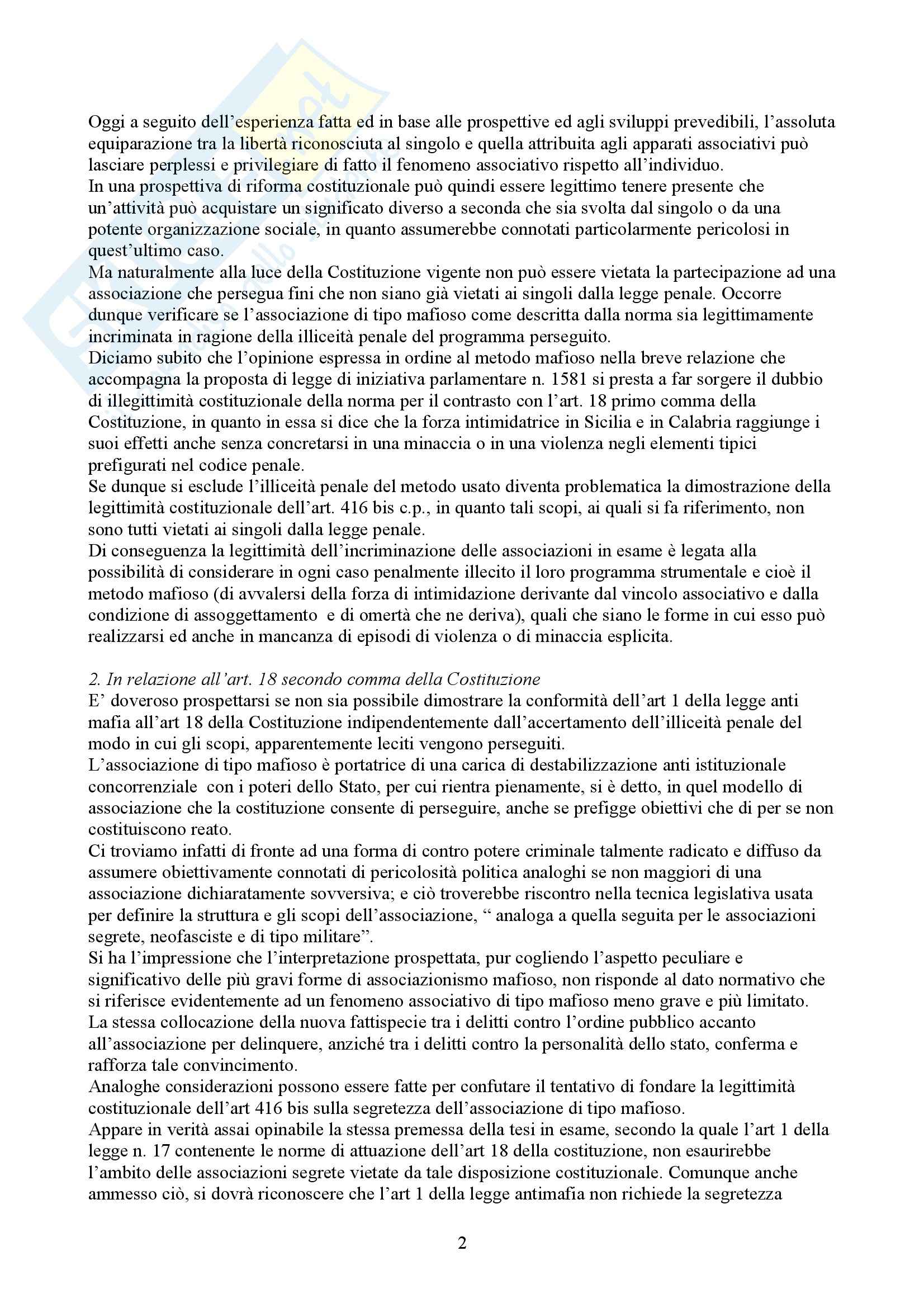 Oggi a seguito dell'esperienza fatta ed in base alle prospettive ed agli sviluppi prevedibili, l'assoluta equiparazione tra la libertà riconosciuta al singolo e quella attribuita agli apparati associativi può lasciare perplessi e privilegiare di fatto il fenomeno associativo rispetto all'individuo.
In una prospettiva di riforma costituzionale può quindi essere legittimo tenere presente che un'attività può acquistare un significato diverso a seconda che sia svolta dal singolo o da una potente organizzazione sociale, in quanto assumerebbe connotati particolarmente pericolosi in quest'ultimo caso.
Ma naturalmente alla luce della Costituzione vigente non può essere vietata la partecipazione ad una associazione che persegua fini che non siano già vietati ai singoli dalla legge penale. Occorre dunque verificare se l'associazione di tipo mafioso come descritta dalla norma sia legittimamente incriminata in ragione della illiceità penale del programma perseguito.
Diciamo subito che l'opinione espressa in ordine al metodo mafioso nella breve relazione che accompagna la proposta di legge di iniziativa parlamentare n. 1581 si presta a far sorgere il dubbio di illegittimità costituzionale della norma per il contrasto con l'art. 18 primo comma della Costituzione, in quanto in essa si dice che la forza intimidatrice in Sicilia e in Calabria raggiunge i suoi effetti anche senza concretarsi in una minaccia o in una violenza negli elementi tipici prefigurati nel codice penale.
Se dunque si esclude l'illiceità penale del metodo usato diventa problematica la dimostrazione della legittimità costituzionale dell'art. 416 bis c.p., in quanto tali scopi, ai quali si fa riferimento, non sono tutti vietati ai singoli dalla legge penale.
Di conseguenza la legittimità dell'incriminazione delle associazioni in esame è legata alla possibilità di considerare in ogni caso penalmente illecito il loro programma strumentale e cioè il metodo mafioso (di avvalersi della forza di intimidazione derivante dal vincolo associativo e dalla condizione di assoggettamento e di omertà che ne deriva), quali che siano le forme in cui esso può realizzarsi ed anche in mancanza di episodi di violenza o di minaccia esplicita.

2. In relazione all'art. 18 secondo comma della Costituzione
E' doveroso prospettarsi se non sia possibile dimostrare la conformità dell'art 1 della legge anti mafia all'art 18 della Costituzione indipendentemente dall'accertamento dell'illiceità penale del modo in cui gli scopi, apparentemente leciti vengono perseguiti.
L'associazione di tipo mafioso è portatrice di una carica di destabilizzazione anti istituzionale concorrenziale con i poteri dello Stato, per cui rientra pienamente, si è detto, in quel modello di associazione che la costituzione consente di perseguire, anche se prefigge obiettivi che di per se non costituiscono reato.
Ci troviamo infatti di fronte ad una forma di contro potere criminale talmente radicato e diffuso da assumere obiettivamente connotati di pericolosità politica analoghi se non maggiori di una associazione dichiaratamente sovversiva; e ciò troverebbe riscontro nella tecnica legislativa usata per definire la struttura e gli scopi dell'associazione, " analoga a quella seguita per le associazioni segrete, neofasciste e di tipo militare".
Si ha l'impressione che l'interpretazione prospettata, pur cogliendo l'aspetto peculiare e significativo delle più gravi forme di associazionismo mafioso, non risponde al dato normativo che si riferisce evidentemente ad un fenomeno associativo di tipo mafioso meno grave e più limitato.
La stessa collocazione della nuova fattispecie tra i delitti contro l'ordine pubblico accanto all'associazione per delinquere, anziché tra i delitti contro la personalità dello stato, conferma e rafforza tale convincimento.
Analoghe considerazioni possono essere fatte per confutare il tentativo di fondare la legittimità costituzionale dell'art 416 bis sulla segretezza dell'associazione di tipo mafioso.
Appare in verità assai opinabile la stessa premessa della tesi in esame, secondo la quale l'art 1 della legge n. 17 contenente le norme di attuazione dell'art 18 della costituzione, non esaurirebbe l'ambito delle associazioni segrete vietate da tale disposizione costituzionale. Comunque anche ammesso ciò, si dovrà riconoscere che l'art 1 della legge antimafia non richiede la segretezza

2